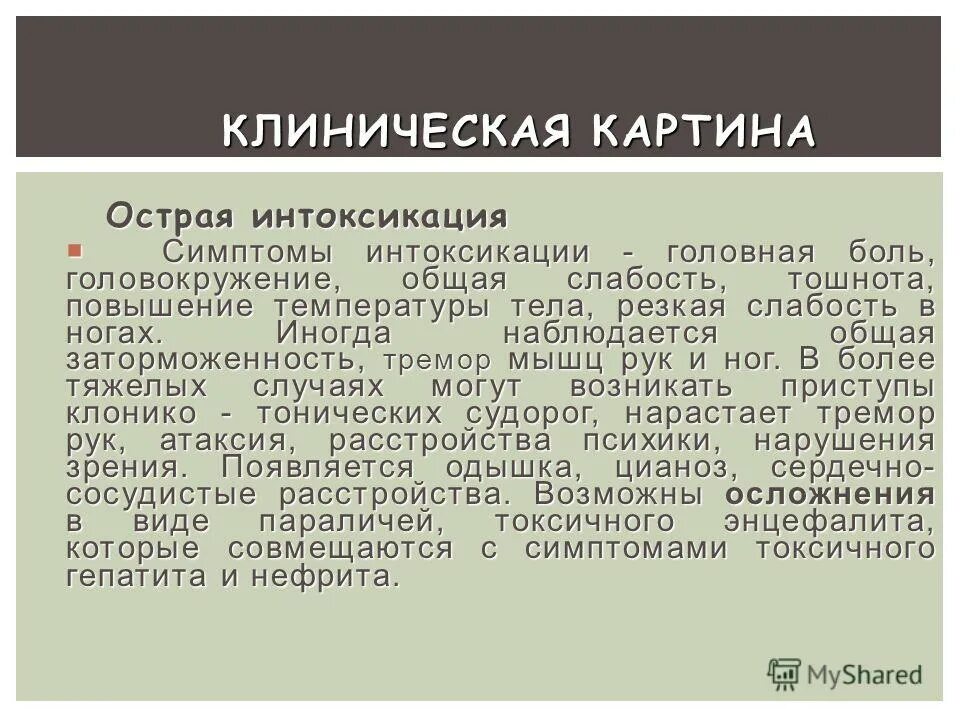 КЛИНИЧЕСКАЯ КАРТИНА

Острая интоксикация

Симптомы интоксикации - головная боль, головокружение, общая слабость, тошнота, повышение температуры тела, резкая слабость в ногах. Иногда наблюдается общая заторможенность, тремор мышц рук и ног. В более тяжелых случаях могут возникать приступы клонико - тонических судорог, нарастает тремор рук, атаксия, расстройства психики, нарушения зрения. Появляется одышка, цианоз, сердечно-сосудистые расстройства. Возможны осложнения в виде параличей, токсичного энцефалита, которые совмещаются с симптомами токсичного гепатита и нефрита.

MyShared